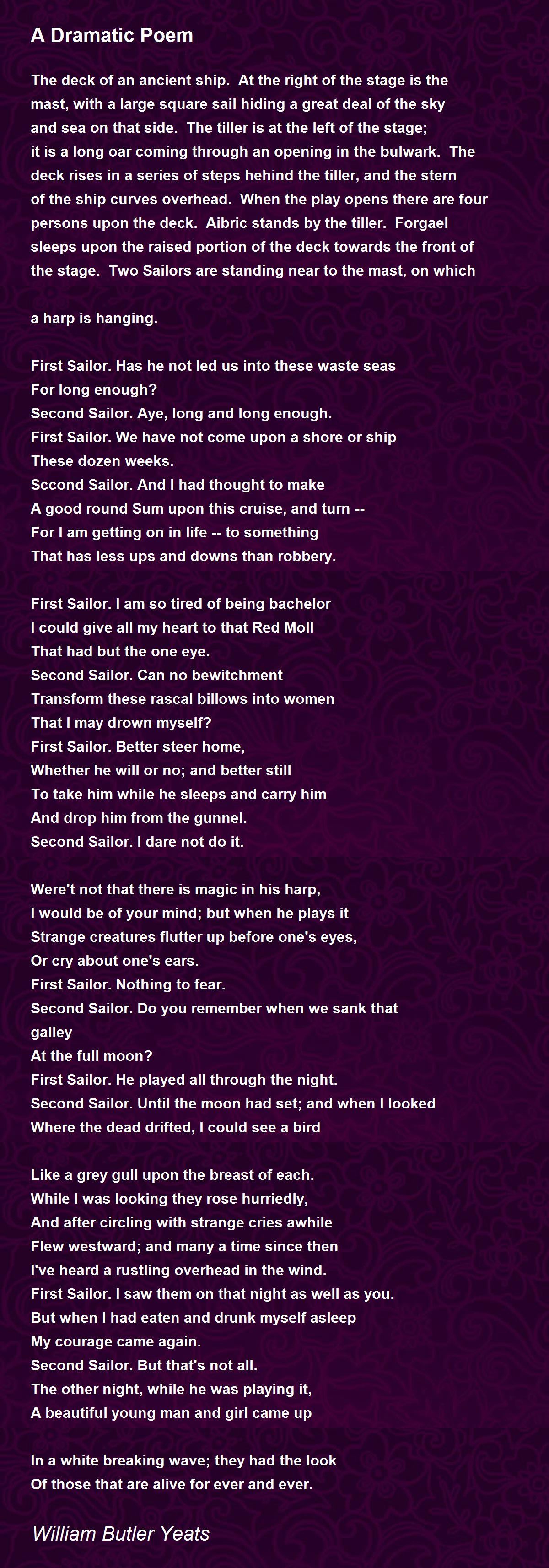 A Dramatic Poem

The deck of an ancient ship. At the right of the stage is the mast, with a large square sail hiding a great deal of the sky and sea on that side. The tiller is at the left of the stage; it is a long oar coming through an opening in the bulwark. The deck rises in a series of steps hehind the tiller, and the stern of the ship curves overhead. When the play opens there are four persons upon the deck. Aibric stands by the tiller. Forgael sleeps upon the raised portion of the deck towards the front of the stage. Two Sailors are standing near to the mast, on which

a harp is hanging.

First Sailor. Has he not led us into these waste seas
For long enough?
Second Sailor. Aye, long and long enough.
First Sailor. We have not come upon a shore or ship
These dozen weeks.
Sccond Sailor. And I had thought to make
A good round Sum upon this cruise, and turn --
For I am getting on in life -- to something
That has less ups and downs than robbery.

First Sailor. I am so tired of being bachelor
I could give all my heart to that Red Moll
That had but the one eye.
Second Sailor. Can no bewitchment
Transform these rascal billows into women
That I may drown myself?
First Sailor. Better steer home,
Whether he will or no; and better still
To take him while he sleeps and carry him
And drop him from the gunnel.
Second Sailor. I dare not do it.

Were't not that there is magic in his harp,
I would be of your mind; but when he plays it
Strange creatures flutter up before one's eyes,
Or cry about one's ears.
First Sailor. Nothing to fear.
Second Sailor. Do you remember when we sank that galley
At the full moon?
First Sailor. He played all through the night.
Second Sailor. Until the moon had set; and when I looked
Where the dead drifted, I could see a bird

Like a grey gull upon the breast of each.
While I was looking they rose hurriedly,
And after circling with strange cries awhile
Flew westward; and many a time since then
I've heard a rustling overhead in the wind.
First Sailor. I saw them on that night as well as you.
But when I had eaten and drunk myself asleep
My courage came again.
Second Sailor. But that's not all.
The other night, while he was playing it,
A beautiful young man and girl came up

In a white breaking wave; they had the look
Of those that are alive for ever and ever.

William Butler Yeats